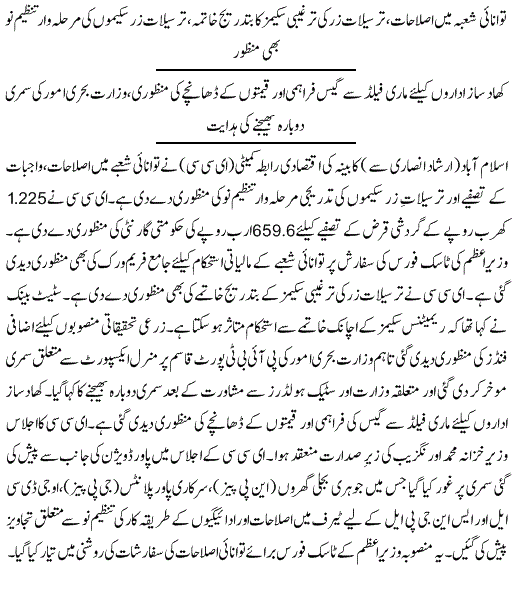 توانائی شعبہ میں اصلاحات، ترسیلات زر کی ترغیبی سکیمز کا بتدریج خاتمہ، ترسیلات زر سکیموں کی مرحلہ وار تنظیم نو بھی منظور

کھاد ساز اداروں کیلئے ماری فیلڈ سے گیس فراہمی اور قیمتوں کے ڈھانچے کی منظوری، وزارت بحری امور کی سمری دوبارہ بھیجنے کی ہدایت

اسلام آباد (ارشاد انصاری سے) کابینہ کی اقتصادی رابطہ کمیٹی (ای سی سی) نے توانائی شعبے میں اصلاحات، واجبات کے تصفیے اور ترسیلاتِ زر سکیموں کی تدریجی مرحلہ وار تنظیم نو کی منظوری دے دی ہے۔ ای سی سی نے 1.225 کھرب روپے کے گردشی قرض کے تصفیے کیلئے 659.6 ارب روپے کی حکومتی گارنٹی کی منظوری دے دی ہے۔ وزیراعظم کی ٹاسک فورس کی سفارش پر توانائی شعبے کے مالیاتی استحکام کیلئے جامع فریم ورک کی بھی منظوری دیدی گئی ہے۔ ای سی سی نے ترسیلات زر کی ترغیبی سکیمز کے بتدریج خاتمے کی بھی منظوری دے دی ہے۔ سٹیٹ بینک نے کہا تھا کہ ریمیٹنس سکیمز کے اچانک خاتمے سے استحکام متاثر ہو سکتا ہے۔ زرعی تحقیقاتی منصوبوں کیلئے اضافی فنڈز کی منظوری دیدی گئی تاہم وزارت بحری امور کی پی آئی بی ٹی پورٹ قاسم پر منرل ایکسپورٹ سے متعلق سمری موخر کر دی گئی اور متعلقہ وزارت اور سٹیک ہولڈرز سے مشاورت کے بعد سمری دوبارہ بھیجنے کا کہا گیا۔ کھاد ساز اداروں کیلئے ماری فیلڈ سے گیس کی فراہمی اور قیمتوں کے ڈھانچے کی منظوری دیدی گئی ہے۔ ای سی سی کا اجلاس وزیر خزانہ محمد اورنگزیب کی زیرِ صدارت منعقد ہوا۔ ای سی سی کے اجلاس میں پاور ڈویژن کی جانب سے پیش کی گئی سمری پر غور کیا گیا جس میں جوہری بجلی گھروں (این پی پیز)، سرکاری پاور پلانٹس (جی پی پیز)، او جی ڈی سی ایل اور ایس این جی پی ایل کے لیے ٹیرف میں اصلاحات اور ادائیگیوں کے طریقہ کار کی تنظیم نو سے متعلق تجاویز پیش کی گئیں۔ یہ منصوبہ وزیراعظم کے ٹاسک فورس برائے توانائی اصلاحات کی سفارشات کی روشنی میں تیار کیا گیا۔